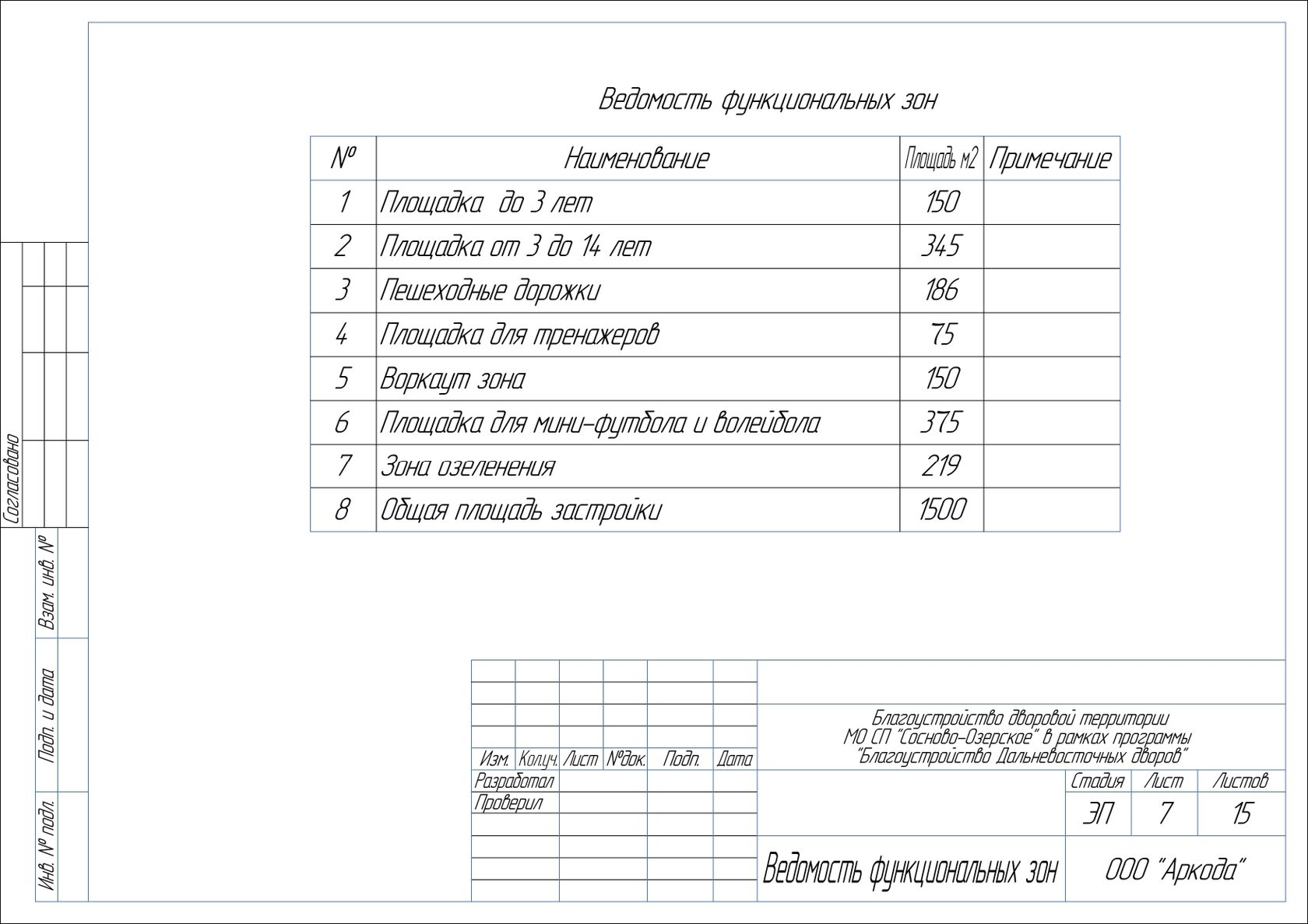 Ведомость функциональных зон

| № | Наименование | Площадь м2 | Примечание |
|---|---|---|---|
| 1 | Площадка до 3 лет | 150 | |
| 2 | Площадка от 3 до 14 лет | 345 | |
| 3 | Пешеходные дорожки | 186 | |
| 4 | Площадка для тренажеров | 75 | |
| 5 | Воркаут зона | 150 | |
| 6 | Площадка для мини-футбола и волейбола | 375 | |
| 7 | Зона озеленения | 219 | |
| 8 | Общая площадь застройки | 1500 | |

Согласовано

Взам. инв. №

Подп. и дата

Инв. № подл.

Изм. Кол.уч. Лист №док. Подп. Дата

Разработал

Проверил

Благоустройство дворовой территории МО СП "Сосново-Озерское" в рамках программы "Благоустройство Дальневосточных дворов"

| Стадия | Лист | Листов |
|---|---|---|
| ЭП | 7 | 15 |

Ведомость функциональных зон

ООО "Аркода"